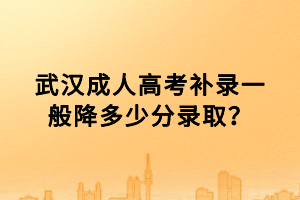 武汉成人高考补录一般降多少分录取？